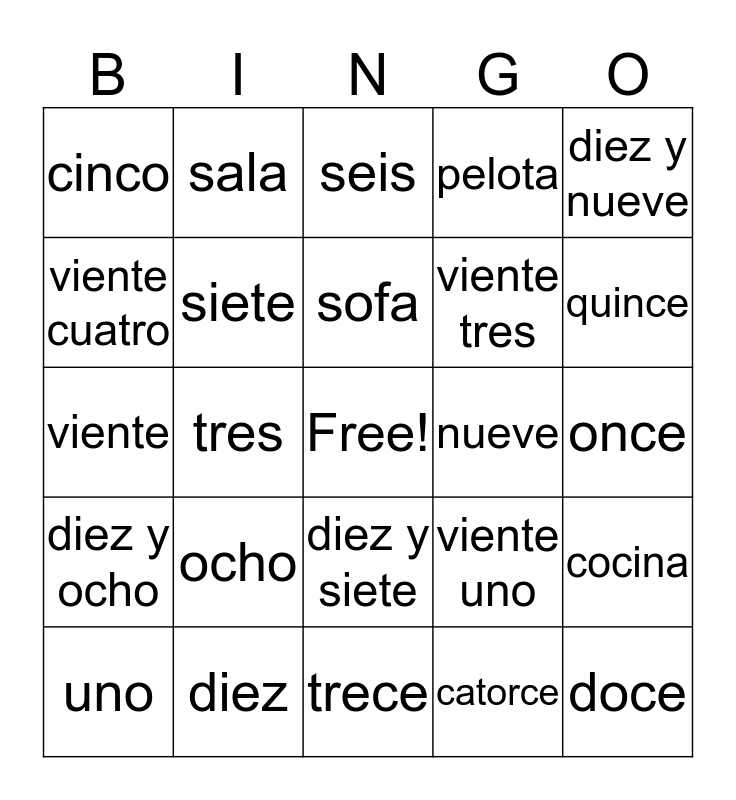 | B | I | N | G | O |
|---|---|---|---|---|
| cinco | sala | seis | pelota | diez y nueve |
| viente cuatro | siete | sofa | viente tres | quince |
| viente | tres | Free! | nueve | once |
| diez y ocho | ocho | diez y siete | viente uno | cocina |
| uno | diez | trece | catorce | doce |